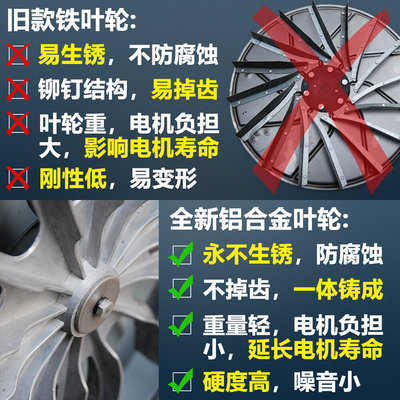 旧款铁叶轮:

易生锈，不防腐蚀

铆钉结构，易掉齿

叶轮重，电机负担大，影响电机寿命

刚性低，易变形

全新铝合金叶轮:

永不生锈，防腐蚀

不掉齿，一体铸成

重量轻，电机负担小，延长电机寿命

硬度高，噪音小